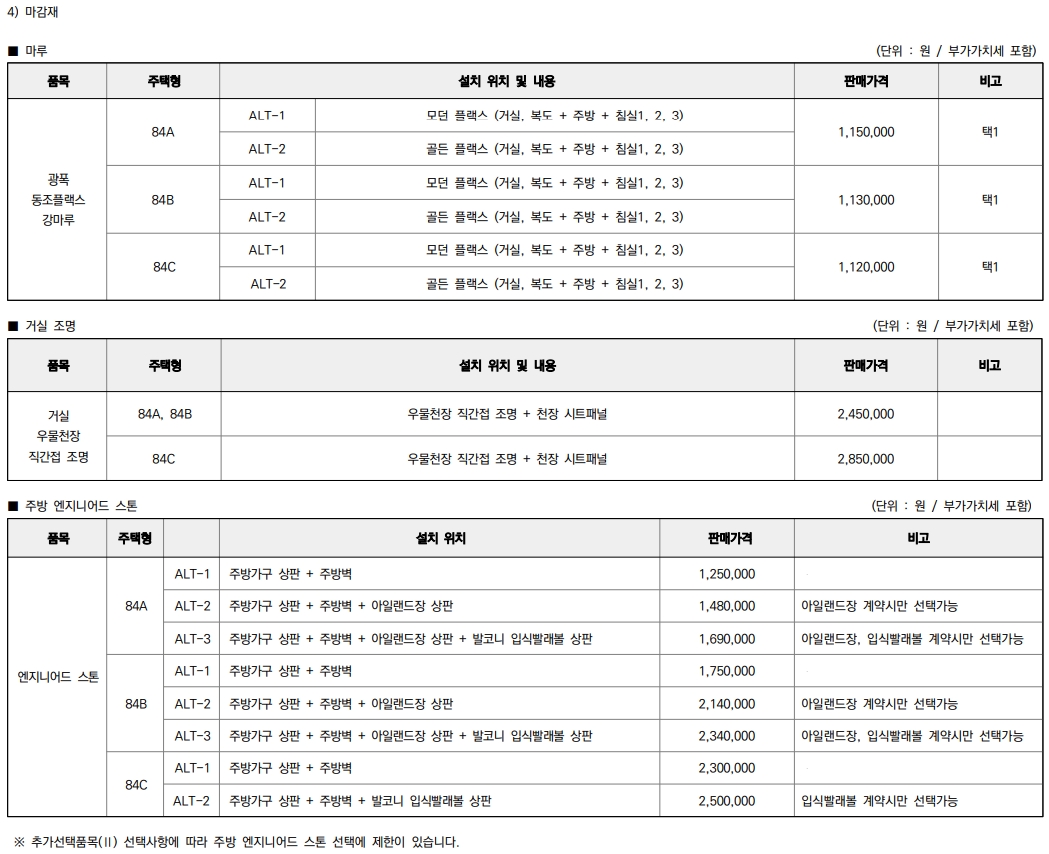 4) 마감재

■ 마루

(단위 : 원 / 부가가치세 포함)

| 품목 | 주택형 | 설치 위치 및 내용 | | 판매가격 | 비고 |
|---|---|---|---|---|---|
| 광폭 동조플랙스 강마루 | 84A | ALT-1 | 모던 플랙스 (거실, 복도 + 주방 + 침실1, 2, 3) | 1,150,000 | 택1 |
| | | ALT-2 | 골든 플랙스 (거실, 복도 + 주방 + 침실1, 2, 3) | | |
| | 84B | ALT-1 | 모던 플랙스 (거실, 복도 + 주방 + 침실1, 2, 3) | 1,130,000 | 택1 |
| | | ALT-2 | 골든 플랙스 (거실, 복도 + 주방 + 침실1, 2, 3) | | |
| | 84C | ALT-1 | 모던 플랙스 (거실, 복도 + 주방 + 침실1, 2, 3) | 1,120,000 | 택1 |
| | | ALT-2 | 골든 플랙스 (거실, 복도 + 주방 + 침실1, 2, 3) | | |

■ 거실 조명

(단위 : 원 / 부가가치세 포함)

| 품목 | 주택형 | 설치 위치 및 내용 | 판매가격 | 비고 |
|---|---|---|---|---|
| 거실 우물천장 직간접 조명 | 84A, 84B | 우물천장 직간접 조명 + 천장 시트패널 | 2,450,000 | |
| | 84C | 우물천장 직간접 조명 + 천장 시트패널 | 2,850,000 | |

■ 주방 엔지니어드 스톤

(단위 : 원 / 부가가치세 포함)

| 품목 | 주택형 | | 설치 위치 | 판매가격 | 비고 |
|---|---|---|---|---|---|
| 엔지니어드 스톤 | 84A | ALT-1 | 주방가구 상판 + 주방벽 | 1,250,000 | |
| | | ALT-2 | 주방가구 상판 + 주방벽 + 아일랜드장 상판 | 1,480,000 | 아일랜드장 계약시만 선택가능 |
| | | ALT-3 | 주방가구 상판 + 주방벽 + 아일랜드장 상판 + 발코니 입식빨래볼 상판 | 1,690,000 | 아일랜드장, 입식빨래볼 계약시만 선택가능 |
| | 84B | ALT-1 | 주방가구 상판 + 주방벽 | 1,750,000 | |
| | | ALT-2 | 주방가구 상판 + 주방벽 + 아일랜드장 상판 | 2,140,000 | 아일랜드장 계약시만 선택가능 |
| | | ALT-3 | 주방가구 상판 + 주방벽 + 아일랜드장 상판 + 발코니 입식빨래볼 상판 | 2,340,000 | 아일랜드장, 입식빨래볼 계약시만 선택가능 |
| | 84C | ALT-1 | 주방가구 상판 + 주방벽 | 2,300,000 | |
| | | ALT-2 | 주방가구 상판 + 주방벽 + 발코니 입식빨래볼 상판 | 2,500,000 | 입식빨래볼 계약시만 선택가능 |

※ 추가선택품목(II) 선택사항에 따라 주방 엔지니어드 스톤 선택에 제한이 있습니다.